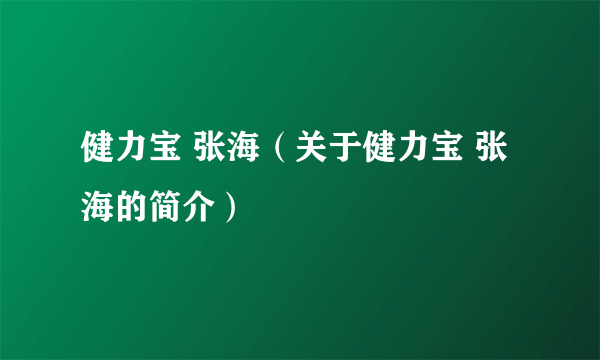 健力宝 张海（关于健力宝 张海的简介）